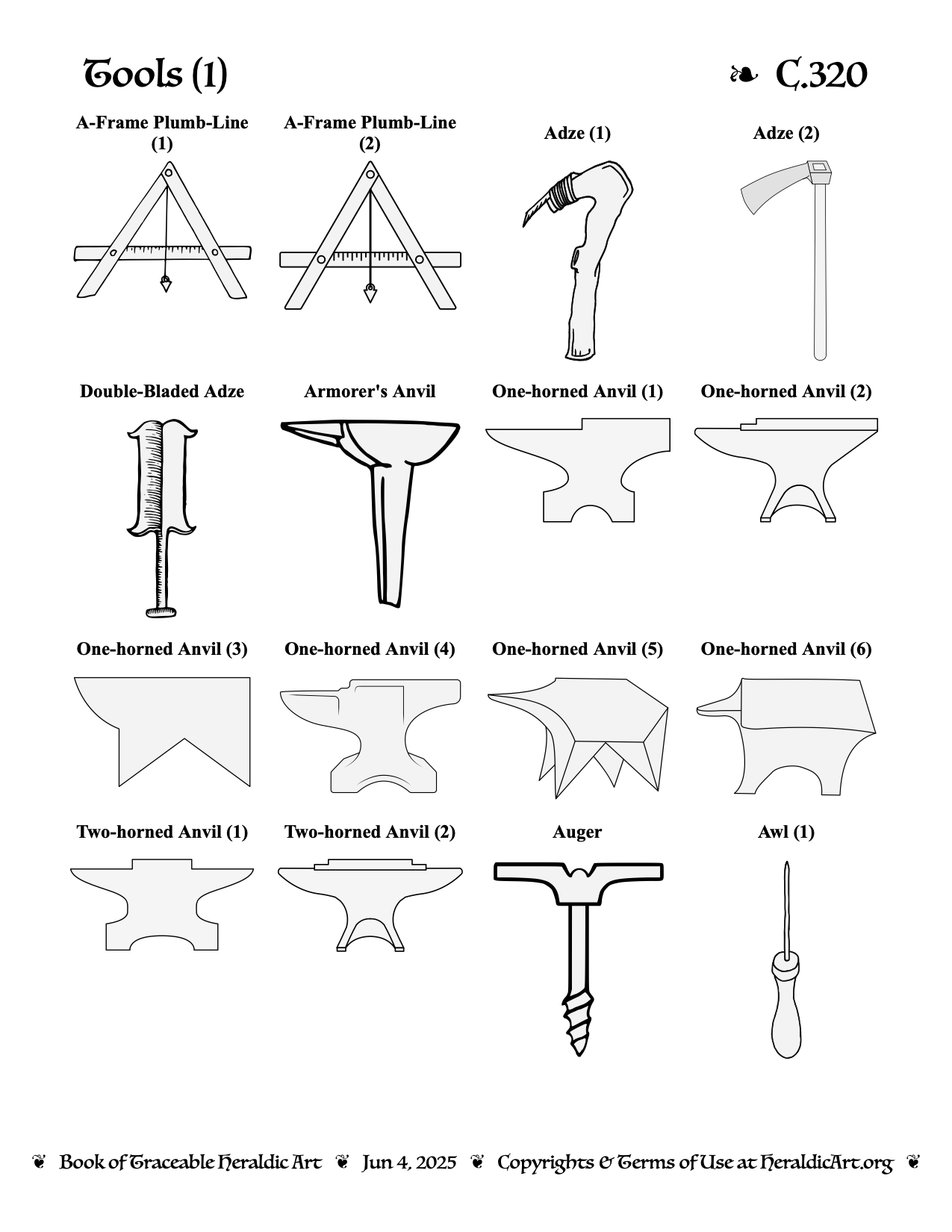 Tools (1)

❧ C.320

A-Frame Plumb-Line (1)

A-Frame Plumb-Line (2)

Adze (1)

Adze (2)

Double-Bladed Adze

Armorer's Anvil

One-horned Anvil (1)

One-horned Anvil (2)

One-horned Anvil (3)

One-horned Anvil (4)

One-horned Anvil (5)

One-horned Anvil (6)

Two-horned Anvil (1)

Two-horned Anvil (2)

Auger

Awl (1)

❦ Book of Traceable Heraldic Art ❦ Jun 4, 2025 ❦ Copyrights & Terms of Use at HeraldicArt.org ❦